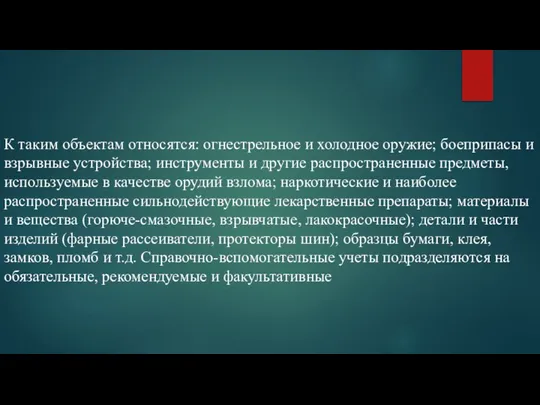 К таким объектам относятся: огнестрельное и холодное оружие; боеприпасы и взрывные устройства; инструменты и другие распространенные предметы, используемые в качестве орудий взлома; наркотические и наиболее распространенные сильнодействующие лекарственные препараты; материалы и вещества (горюче-смазочные, взрывчатые, лакокрасочные); детали и части изделий (фарные рассеиватели, протекторы шин); образцы бумаги, клея, замков, пломб и т.д. Справочно-вспомогательные учеты подразделяются на обязательные, рекомендуемые и факультативные